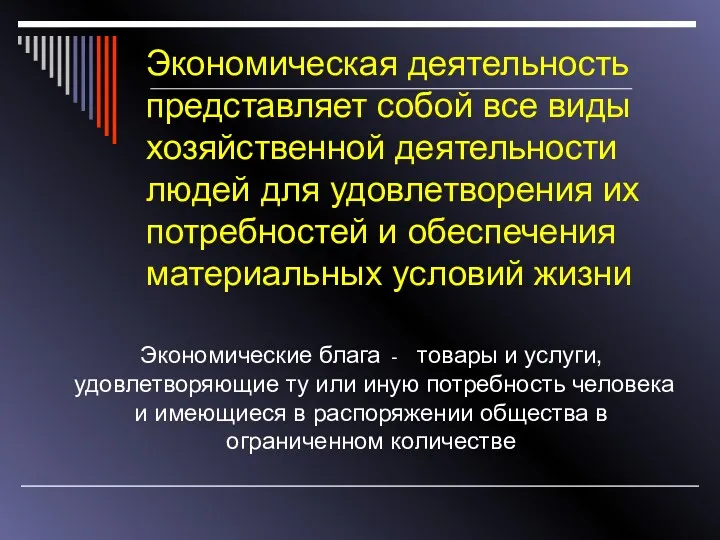 Экономическая деятельность представляет собой все виды хозяйственной деятельности людей для удовлетворения их потребностей и обеспечения материальных условий жизни

Экономические блага - товары и услуги, удовлетворяющие ту или иную потребность человека и имеющиеся в распоряжении общества в ограниченном количестве